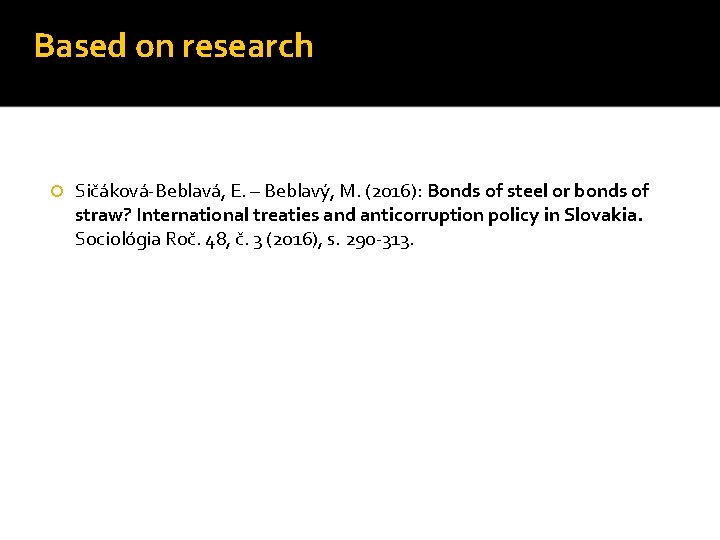 Based on research

Sičáková-Beblavá, E. – Beblavý, M. (2016): Bonds of steel or bonds of straw? International treaties and anticorruption policy in Slovakia. Sociológia Roč. 48, č. 3 (2016), s. 290-313.